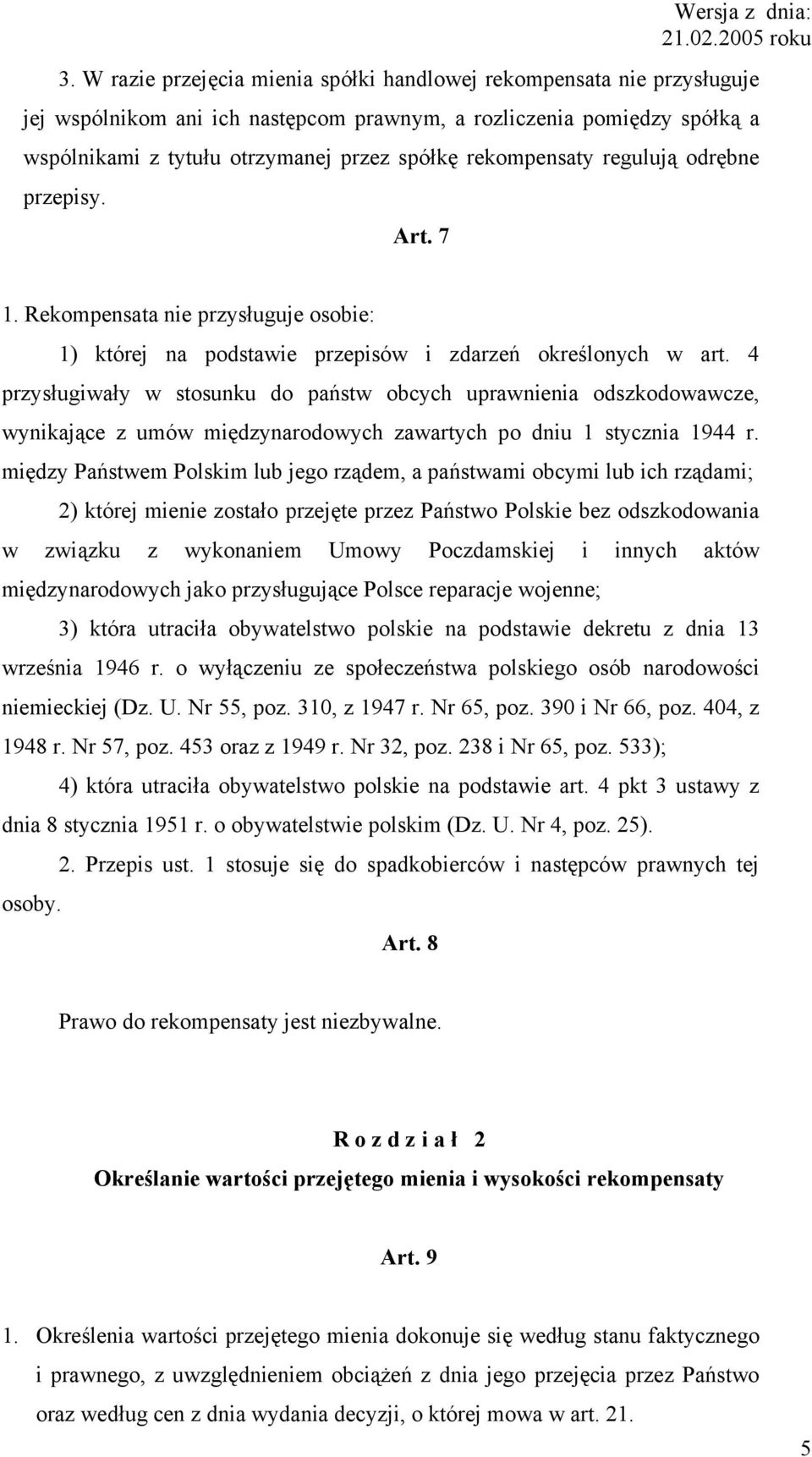 Wersja z dnia: 21.02.2005 roku

3. W razie przejęcia mienia spółki handlowej rekompensata nie przysługuje jej wspólnikom ani ich następcom prawnym, a rozliczenia pomiędzy spółką a wspólnikami z tytułu otrzymanej przez spółkę rekompensaty regulują odrębne przepisy.

Art. 7

1. Rekompensata nie przysługuje osobie:

1) której na podstawie przepisów i zdarzeń określonych w art. 4 przysługiwały w stosunku do państw obcych uprawnienia odszkodowawcze, wynikające z umów międzynarodowych zawartych po dniu 1 stycznia 1944 r. między Państwem Polskim lub jego rządem, a państwami obcymi lub ich rządami;

2) której mienie zostało przejęte przez Państwo Polskie bez odszkodowania w związku z wykonaniem Umowy Poczdamskiej i innych aktów międzynarodowych jako przysługujące Polsce reparacje wojenne;

3) która utraciła obywatelstwo polskie na podstawie dekretu z dnia 13 września 1946 r. o wyłączeniu ze społeczeństwa polskiego osób narodowości niemieckiej (Dz. U. Nr 55, poz. 310, z 1947 r. Nr 65, poz. 390 i Nr 66, poz. 404, z 1948 r. Nr 57, poz. 453 oraz z 1949 r. Nr 32, poz. 238 i Nr 65, poz. 533);

4) która utraciła obywatelstwo polskie na podstawie art. 4 pkt 3 ustawy z dnia 8 stycznia 1951 r. o obywatelstwie polskim (Dz. U. Nr 4, poz. 25).

2. Przepis ust. 1 stosuje się do spadkobierców i następców prawnych tej osoby.

Art. 8

Prawo do rekompensaty jest niezbywalne.

R o z d z i a ł 2

Określanie wartości przejętego mienia i wysokości rekompensaty

Art. 9

1. Określenia wartości przejętego mienia dokonuje się według stanu faktycznego i prawnego, z uwzględnieniem obciążeń z dnia jego przejęcia przez Państwo oraz według cen z dnia wydania decyzji, o której mowa w art. 21.

5